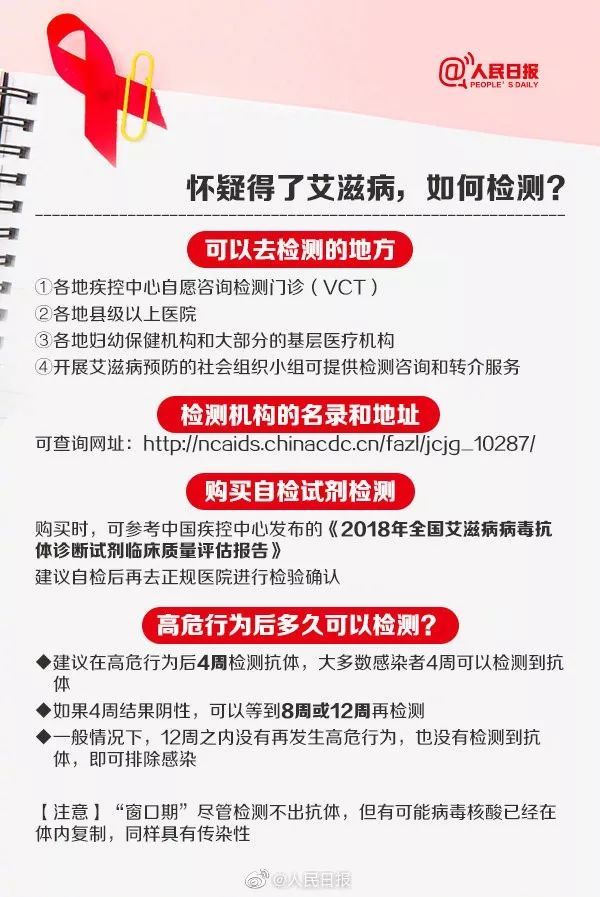 @人民日报
PEOPLE'S DAILY

怀疑得了艾滋病，如何检测？

可以去检测的地方

①各地疾控中心自愿咨询检测门诊（VCT）
②各地县级以上医院
③各地妇幼保健机构和大部分的基层医疗机构
④开展艾滋病预防的社会组织小组可提供检测咨询和转介服务

检测机构的名录和地址

可查询网址：http://ncaids.chinacdc.cn/fazl/jcjg_10287/

购买自检试剂检测

购买时，可参考中国疾控中心发布的《2018年全国艾滋病病毒抗体诊断试剂临床质量评估报告》
建议自检后再去正规医院进行检验确认

高危行为后多久可以检测？

◆建议在高危行为后4周检测抗体，大多数感染者4周可以检测到抗体
◆如果4周结果阴性，可以等到8周或12周再检测
◆一般情况下，12周之内没有再发生高危行为，也没有检测到抗体，即可排除感染

【注意】“窗口期”尽管检测不出抗体，但有可能病毒核酸已经在体内复制，同样具有传染性

@人民日报